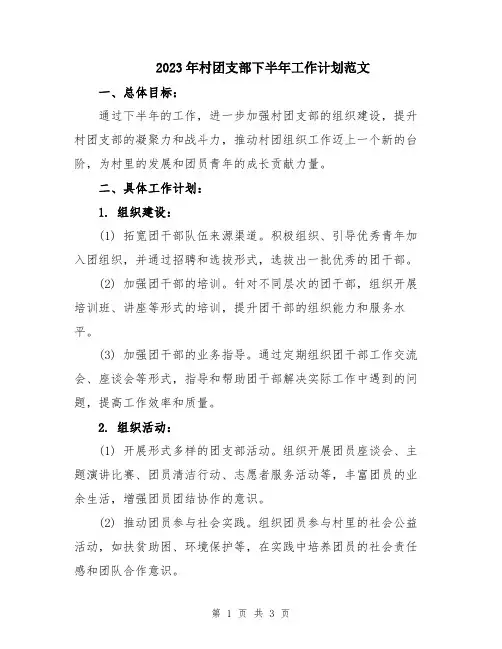 2023年村团支部下半年工作计划范文

一、总体目标：

通过下半年的工作，进一步加强村团支部的组织建设，提升村团支部的凝聚力和战斗力，推动村团组织工作迈上一个新的台阶，为村里的发展和团员青年的成长贡献力量。

二、具体工作计划：

1. 组织建设：

(1) 拓宽团干部队伍来源渠道。积极组织、引导优秀青年加入团组织，并通过招聘和选拔形式，选拔出一批优秀的团干部。

(2) 加强团干部的培训。针对不同层次的团干部，组织开展培训班、讲座等形式的培训，提升团干部的组织能力和服务水平。

(3) 加强团干部的业务指导。通过定期组织团干部工作交流会、座谈会等形式，指导和帮助团干部解决实际工作中遇到的问题，提高工作效率和质量。

2. 组织活动：

(1) 开展形式多样的团支部活动。组织开展团员座谈会、主题演讲比赛、团员清洁行动、志愿者服务活动等，丰富团员的业余生活，增强团员团结协作的意识。

(2) 推动团员参与社会实践。组织团员参与村里的社会公益活动，如扶贫助困、环境保护等，在实践中培养团员的社会责任感和团队合作意识。

第 1 页 共 3 页